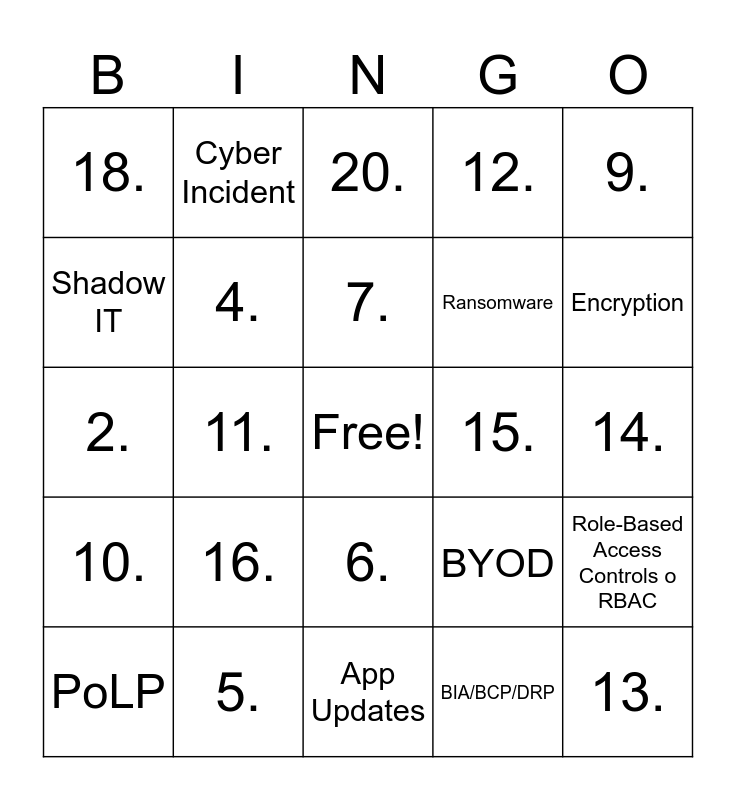 | B | I | N | G | O |
|---|---|---|---|---|
| 18. | Cyber Incident | 20. | 12. | 9. |
| Shadow IT | 4. | 7. | Ransomware | Encryption |
| 2. | 11. | Free! | 15. | 14. |
| 10. | 16. | 6. | BYOD | Role-Based Access Controls o RBAC |
| PoLP | 5. | App Updates | BIA/BCP/DRP | 13. |